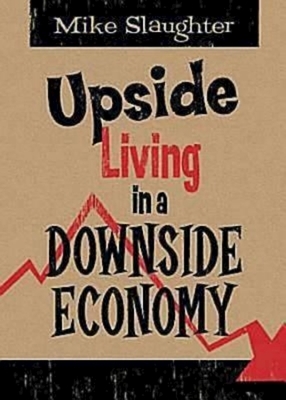 Mike Slaughter

Upside Living in a DOWNSIDE ECONOMY